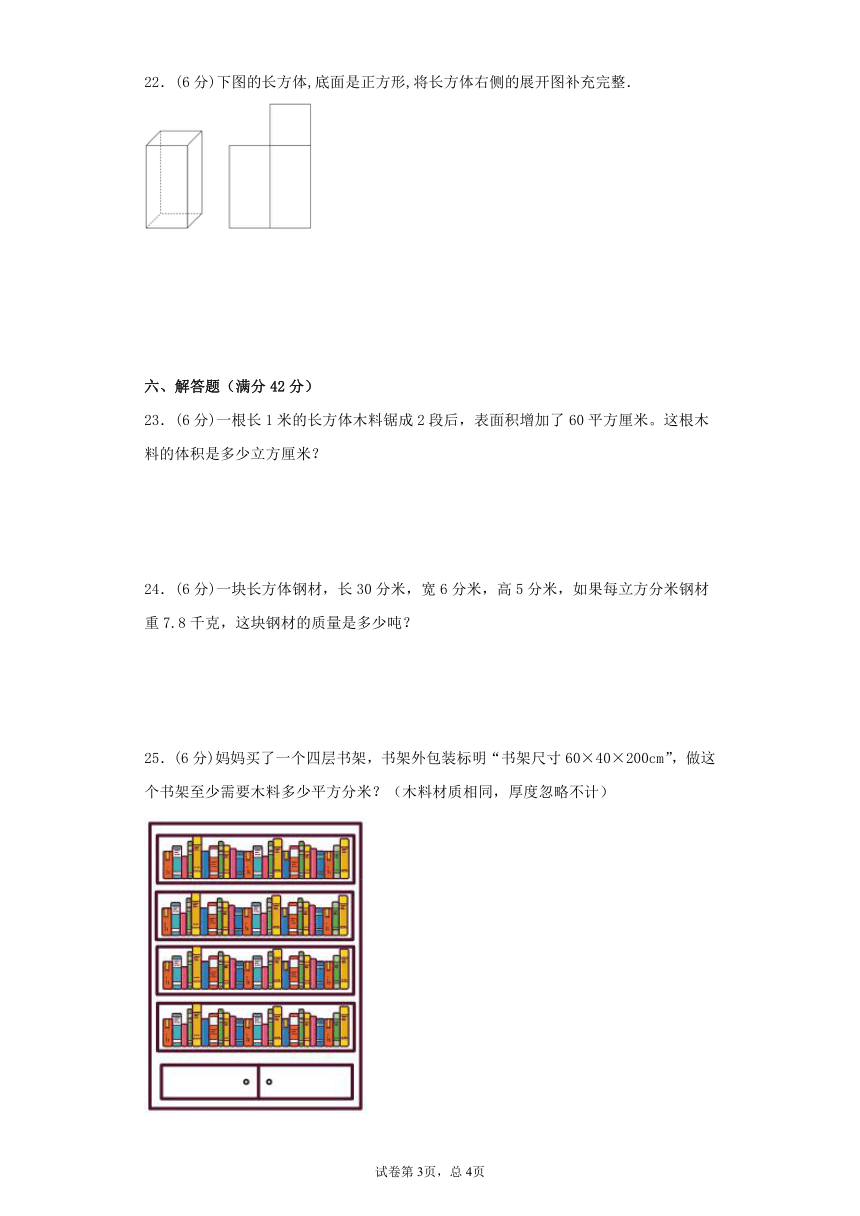 22．(6 分)下图的长方体,底面是正方形,将长方体右侧的展开图补充完整.

六、解答题（满分 42 分）

23．(6 分)一根长 1 米的长方体木料锯成 2 段后，表面积增加了 60 平方厘米。这根木料的体积是多少立方厘米？

24．(6 分)一块长方体钢材，长 30 分米，宽 6 分米，高 5 分米，如果每立方分米钢材重 7.8 千克，这块钢材的质量是多少吨？

25．(6 分)妈妈买了一个四层书架，书架外包装标明“书架尺寸 60×40×200cm”，做这个书架至少需要木料多少平方分米？（木料材质相同，厚度忽略不计）

试卷第 3页，总 4页